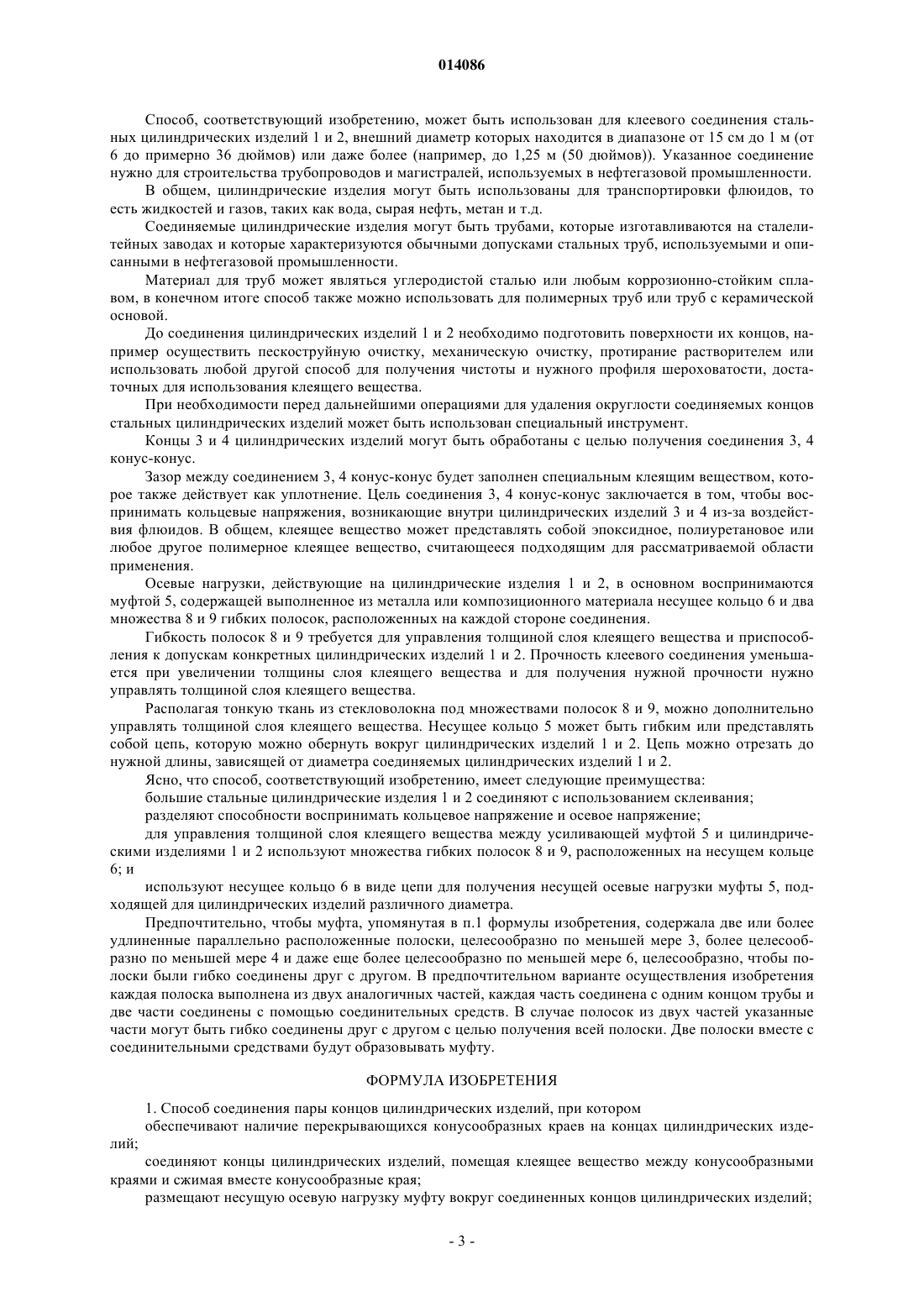 014086

Способ, соответствующий изобретению, может быть использован для клеевого соединения стальных цилиндрических изделий 1 и 2, внешний диаметр которых находится в диапазоне от 15 см до 1 м (от 6 до примерно 36 дюймов) или даже более (например, до 1,25 м (50 дюймов)). Указанное соединение нужно для строительства трубопроводов и магистралей, используемых в нефтегазовой промышленности.

В общем, цилиндрические изделия могут быть использованы для транспортировки флюидов, то есть жидкостей и газов, таких как вода, сырая нефть, метан и т.д.

Соединяемые цилиндрические изделия могут быть трубами, которые изготавливаются на сталелитейных заводах и которые характеризуются обычными допусками стальных труб, используемыми и описанными в нефтегазовой промышленности.

Материал для труб может являться углеродистой сталью или любым коррозионно-стойким сплавом, в конечном итоге способ также можно использовать для полимерных труб или труб с керамической основой.

До соединения цилиндрических изделий 1 и 2 необходимо подготовить поверхности их концов, например осуществить пескоструйную очистку, механическую очистку, протирание растворителем или использовать любой другой способ для получения чистоты и нужного профиля шероховатости, достаточных для использования клеящего вещества.

При необходимости перед дальнейшими операциями для удаления округлости соединяемых концов стальных цилиндрических изделий может быть использован специальный инструмент.

Концы 3 и 4 цилиндрических изделий могут быть обработаны с целью получения соединения 3, 4 конус-конус.

Зазор между соединением 3, 4 конус-конус будет заполнен специальным клеящим веществом, которое также действует как уплотнение. Цель соединения 3, 4 конус-конус заключается в том, чтобы воспринимать кольцевые напряжения, возникающие внутри цилиндрических изделий 3 и 4 из-за воздействия флюидов. В общем, клеящее вещество может представлять собой эпоксидное, полиуретановое или любое другое полимерное клеящее вещество, считающееся подходящим для рассматриваемой области применения.

Осевые нагрузки, действующие на цилиндрические изделия 1 и 2, в основном воспринимаются муфтой 5, содержащей выполненное из металла или композиционного материала несущее кольцо 6 и два множества 8 и 9 гибких полосок, расположенных на каждой стороне соединения.

Гибкость полосок 8 и 9 требуется для управления толщиной слоя клеящего вещества и приспособления к допускам конкретных цилиндрических изделий 1 и 2. Прочность клеевого соединения уменьшается при увеличении толщины слоя клеящего вещества и для получения нужной прочности нужно управлять толщиной слоя клеящего вещества.

Располагая тонкую ткань из стекловолокна под множествами полосок 8 и 9, можно дополнительно управлять толщиной слоя клеящего вещества. Несущее кольцо 5 может быть гибким или представлять собой цепь, которую можно обернуть вокруг цилиндрических изделий 1 и 2. Цепь можно отрезать до нужной длины, зависящей от диаметра соединяемых цилиндрических изделий 1 и 2.

Ясно, что способ, соответствующий изобретению, имеет следующие преимущества:

большие стальные цилиндрические изделия 1 и 2 соединяют с использованием склеивания;

разделяют способности воспринимать кольцевое напряжение и осевое напряжение;

для управления толщиной слоя клеящего вещества между усиливающей муфтой 5 и цилиндрическими изделиями 1 и 2 используют множества гибких полосок 8 и 9, расположенных на несущем кольце 6; и

используют несущее кольцо 6 в виде цепи для получения несущей осевые нагрузки муфты 5, подходящей для цилиндрических изделий различного диаметра.

Предпочтительно, чтобы муфта, упомянутая в п.1 формулы изобретения, содержала две или более удлиненные параллельно расположенные полоски, целесообразно по меньшей мере 3, более целесообразно по меньшей мере 4 и даже еще более целесообразно по меньшей мере 6, целесообразно, чтобы полоски были гибко соединены друг с другом. В предпочтительном варианте осуществления изобретения каждая полоска выполнена из двух аналогичных частей, каждая часть соединена с одним концом трубы и две части соединены с помощью соединительных средств. В случае полосок из двух частей указанные части могут быть гибко соединены друг с другом с целью получения всей полоски. Две полоски вместе с соединительными средствами будут образовывать муфту.

ФОРМУЛА ИЗОБРЕТЕНИЯ

1. Способ соединения пары концов цилиндрических изделий, при котором

обеспечивают наличие перекрывающихся конусообразных краев на концах цилиндрических изделий;

соединяют концы цилиндрических изделий, помещая клеящее вещество между конусообразными краями и сжимая вместе конусообразные края;

размещают несущую осевую нагрузку муфту вокруг соединенных концов цилиндрических изделий;

- 3 -